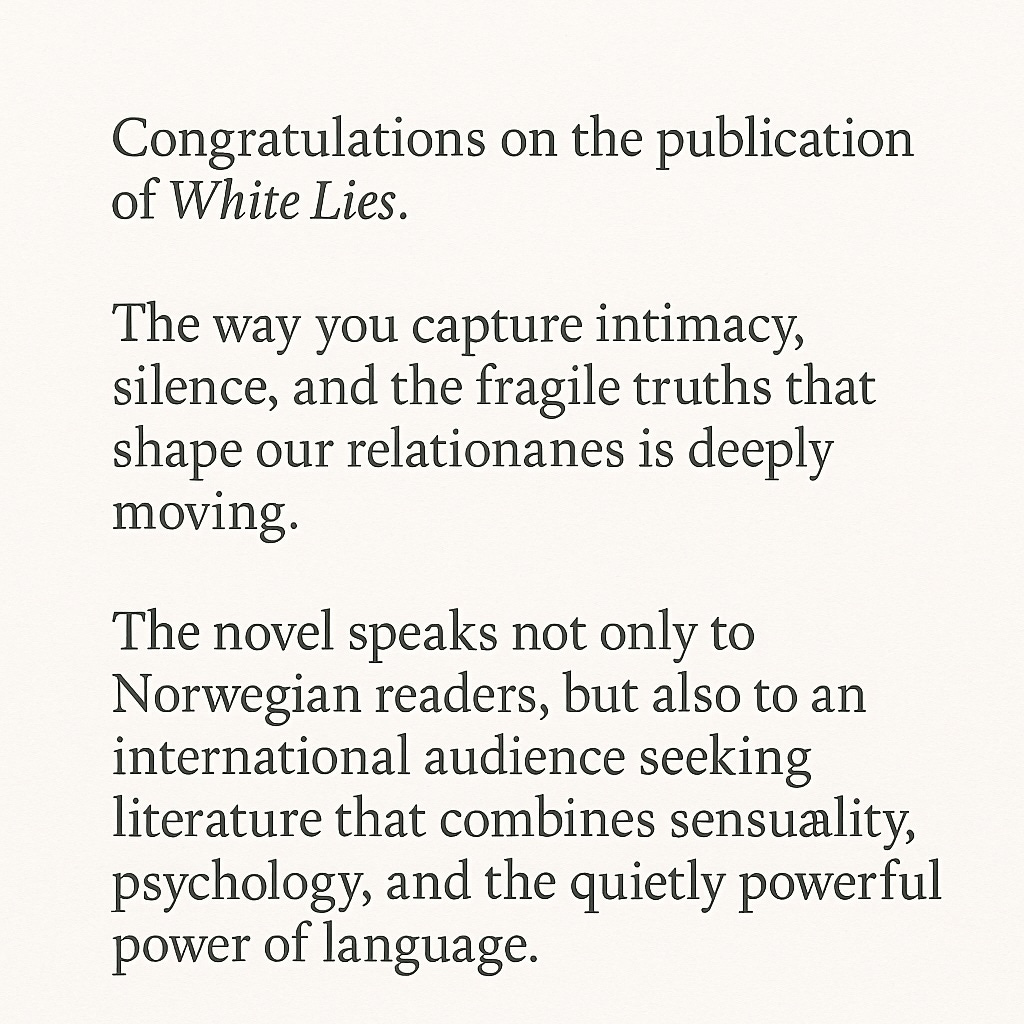 Congratulations on the publication of White Lies.

The way you capture intimacy, silence, and the fragile truths that shape our relationanes is deeply moving.

The novel speaks not only to Norwegian readers, but also to an international audience seeking literature that combines sensuality, psychology, and the quietly powerful power of language.